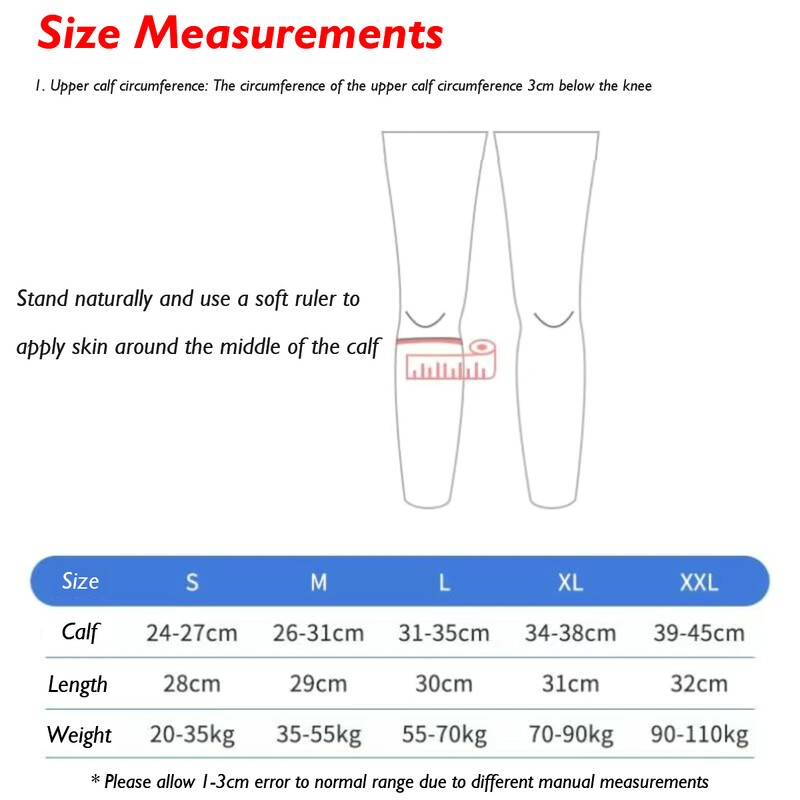 Size Measurements

1. Upper calf circumference: The circumference of the upper calf circumference 3cm below the knee

Stand naturally and use a soft ruler to apply skin around the middle of the calf

| Size | S | M | L | XL | XXL |
|---|---|---|---|---|---|
| Calf | 24-27cm | 26-31cm | 31-35cm | 34-38cm | 39-45cm |
| Length | 28cm | 29cm | 30cm | 31cm | 32cm |
| Weight | 20-35kg | 35-55kg | 55-70kg | 70-90kg | 90-110kg |

* Please allow 1-3cm error to normal range due to different manual measurements